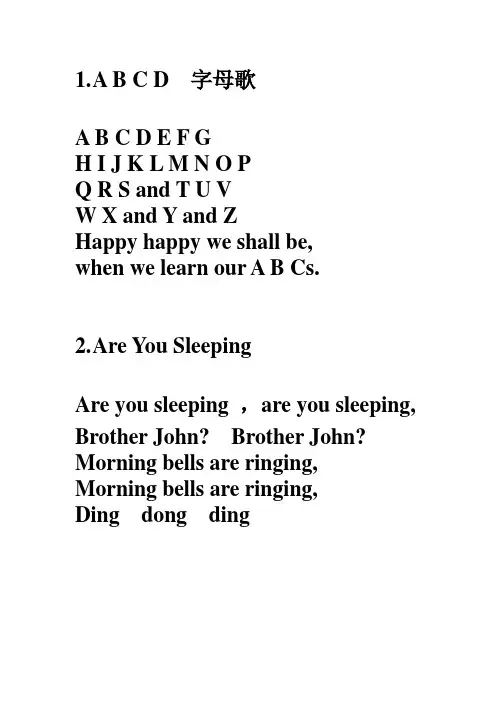 1.A B C D 字母歌

A B C D E F G
H I J K L M N O P
Q R S and T U V
W X and Y and Z
Happy happy we shall be,
when we learn our A B Cs.

2.Are You Sleeping

Are you sleeping ，are you sleeping,
Brother John? Brother John?
Morning bells are ringing,
Morning bells are ringing,
Ding dong ding